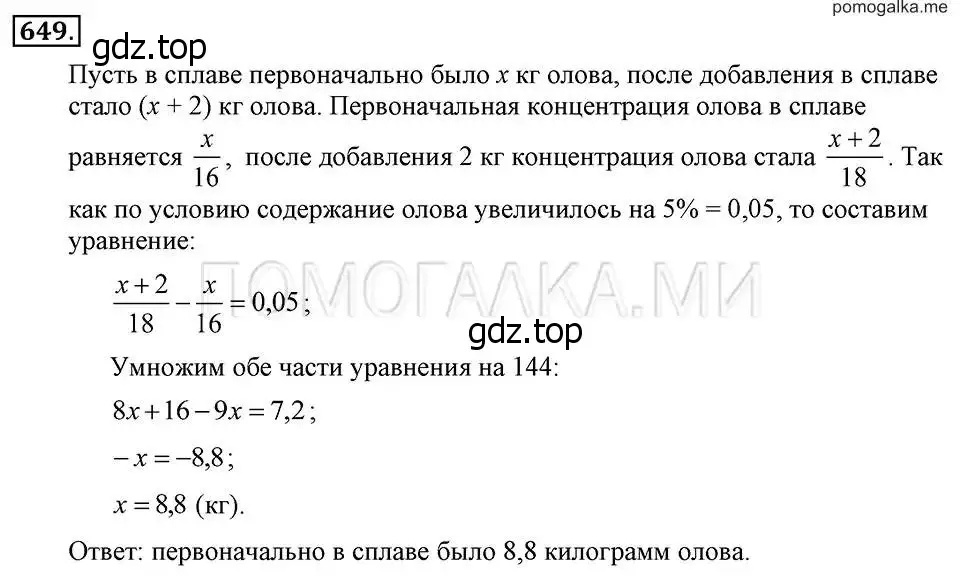 pomogalka.me

649.

gdz.top

Пусть в сплаве первоначально было $x$ кг олова, после добавления в сплаве стало $(x + 2)$ кг олова. Первоначальная концентрация олова в сплаве равняется $\frac{x}{16}$, после добавления 2 кг концентрация олова стала $\frac{x+2}{18}$. Так как по условию содержание олова увеличилось на $5\% = 0,05$, то составим уравнение:

ПОМОГАЛКА.МИ

$\frac{x+2}{18} - \frac{x}{16} = 0,05$;

gdz.top

Умножим обе части уравнения на 144:

$8x + 16 - 9x = 7,2$;

$-x = -8,8$;

$x = 8,8$ (кг).

Ответ: первоначально в сплаве было 8,8 килограмм олова.